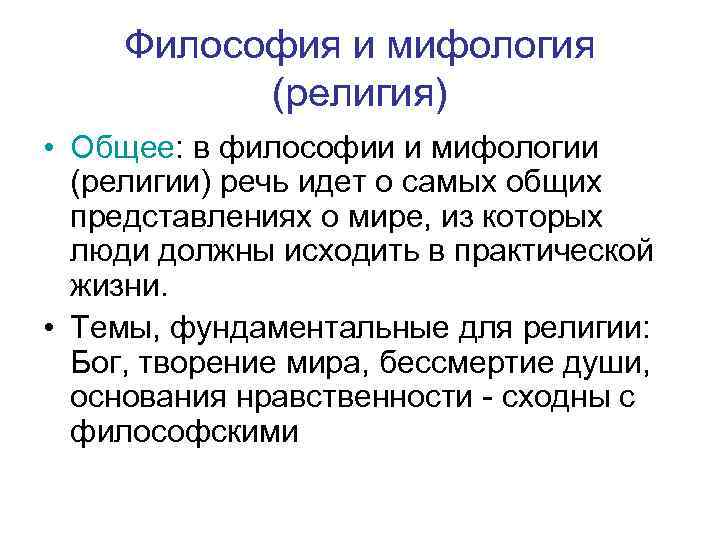 Философия и мифология (религия)

• Общее: в философии и мифологии (религии) речь идет о самых общих представлениях о мире, из которых люди должны исходить в практической жизни.

• Темы, фундаментальные для религии: Бог, творение мира, бессмертие души, основания нравственности - сходны с философскими